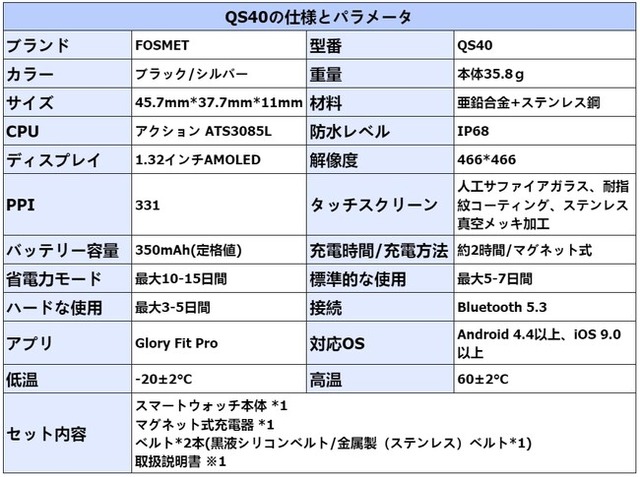 | QS40の仕様とパラメータ | | | |
|---|---|---|---|
| ブランド | FOSMET | 型番 | QS40 |
| カラー | ブラック/シルバー | 重量 | 本体35.8g |
| サイズ | 45.7mm*37.7mm*11mm | 材料 | 亜鉛合金+ステンレス鋼 |
| CPU | アクション ATS3085L | 防水レベル | IP68 |
| ディスプレイ | 1.32インチAMOLED | 解像度 | 466*466 |
| PPI | 331 | タッチスクリーン | 人工サファイアガラス、耐指紋コーティング、ステンレス真空メッキ加工 |
| バッテリー容量 | 350mAh(定格値) | 充電時間/充電方法 | 約2時間/マグネット式 |
| 省電力モード | 最大10-15日間 | 標準的な使用 | 最大5-7日間 |
| ハードな使用 | 最大3-5日間 | 接続 | Bluetooth 5.3 |
| アプリ | Glory Fit Pro | 対応OS | Android 4.4以上、iOS 9.0以上 |
| 低温 | -20±2°C | 高温 | 60±2°C |
| セット内容 | スマートウォッチ本体 *1<br>マグネット式充電器 *1<br>ベルト*2本(黒液シリコンベルト/金属製（ステンレス）ベルト*1)<br>取扱説明書 ※1 | | |